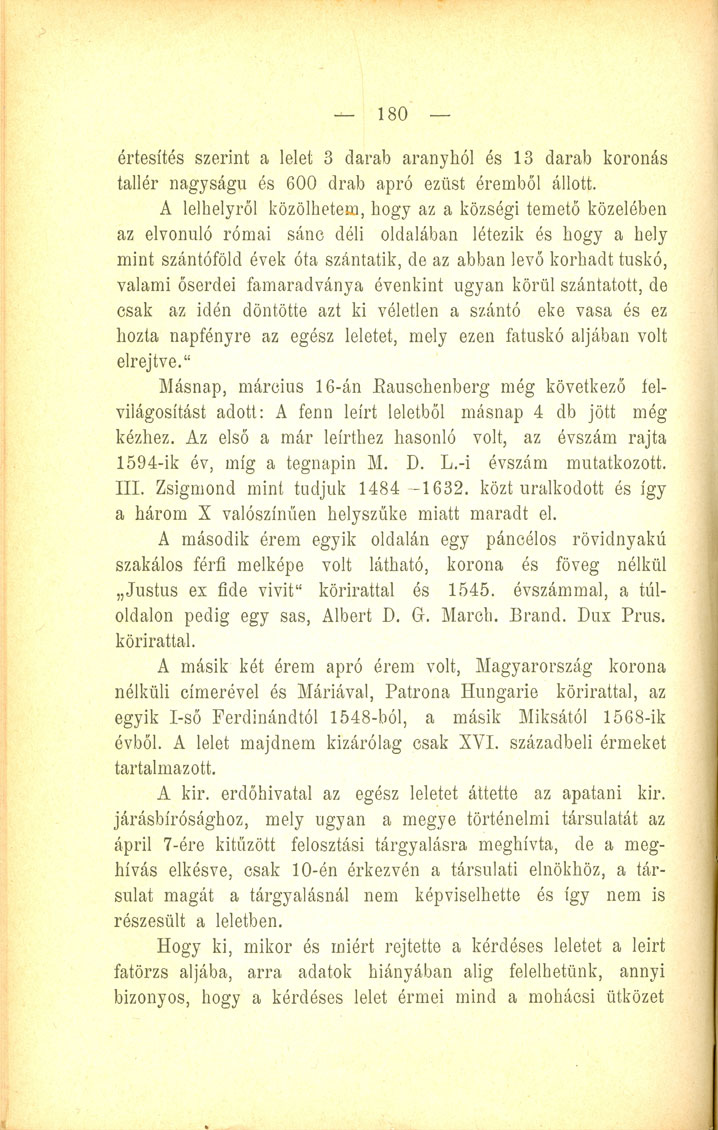 — 180 —

értesítés szerint a lelet 3 darab aranyhól és 13 darab koronás tallér nagyságu és 600 drab apró ezüst éremből állott.

A lelhelyről közölhetem, hogy az a községi temető közelében az elvonuló római sánc déli oldalában létezik és hogy a hely mint szántóföld évek óta szántatik, de az abban levő korhadt tuskó, valami őserdei famaradványa évenkint ugyan körül szántatott, de csak az idén döntötte azt ki véletlen a szántó eke vasa és ez hozta napfényre az egész leletet, mely ezen fatuskó aljában volt elrejtve."

Másnap, március 16-án Rauschenberg még következő felvilágosítást adott: A fenn leírt leletből másnap 4 db jött még kézhez. Az első a már leírthez hasonló volt, az évszám rajta 1594-ik év, míg a tegnapin M. D. L.-i évszám mutatkozott. III. Zsigmond mint tudjuk 1484 –1632. közt uralkodott és így a három X valószínűen helyszűke miatt maradt el.

A második érem egyik oldalán egy páncélos rövidnyakú szakálos férfi melképe volt látható, korona és föveg nélkül „Justus ex fide vivit" körirattal és 1545. évszámmal, a túloldalon pedig egy sas, Albert D. G. March. Brand. Dux Prus. körirattal.

A másik két érem apró érem volt, Magyarország korona nélküli címerével és Máriával, Patrona Hungarie körirattal, az egyik I-ső Ferdinándtól 1548-ból, a másik Miksától 1568-ik évből. A lelet majdnem kizárólag csak XVI. századbeli érmeket tartalmazott.

A kir. erdőhivatal az egész leletet áttette az apatani kir. járásbírósághoz, mely ugyan a megye történelmi társulatát az ápril 7-ére kitűzött felosztási tárgyalásra meghívta, de a meghívás elkésve, csak 10-én érkezvén a társulati elnökhöz, a társulat magát a tárgyalásnál nem képviselhette és így nem is részesült a leletben.

Hogy ki, mikor és miért rejtette a kérdéses leletet a leirt fatörzs aljába, arra adatok hiányában alig felelhetünk, annyi bizonyos, hogy a kérdéses lelet érmei mind a mohácsi ütközet